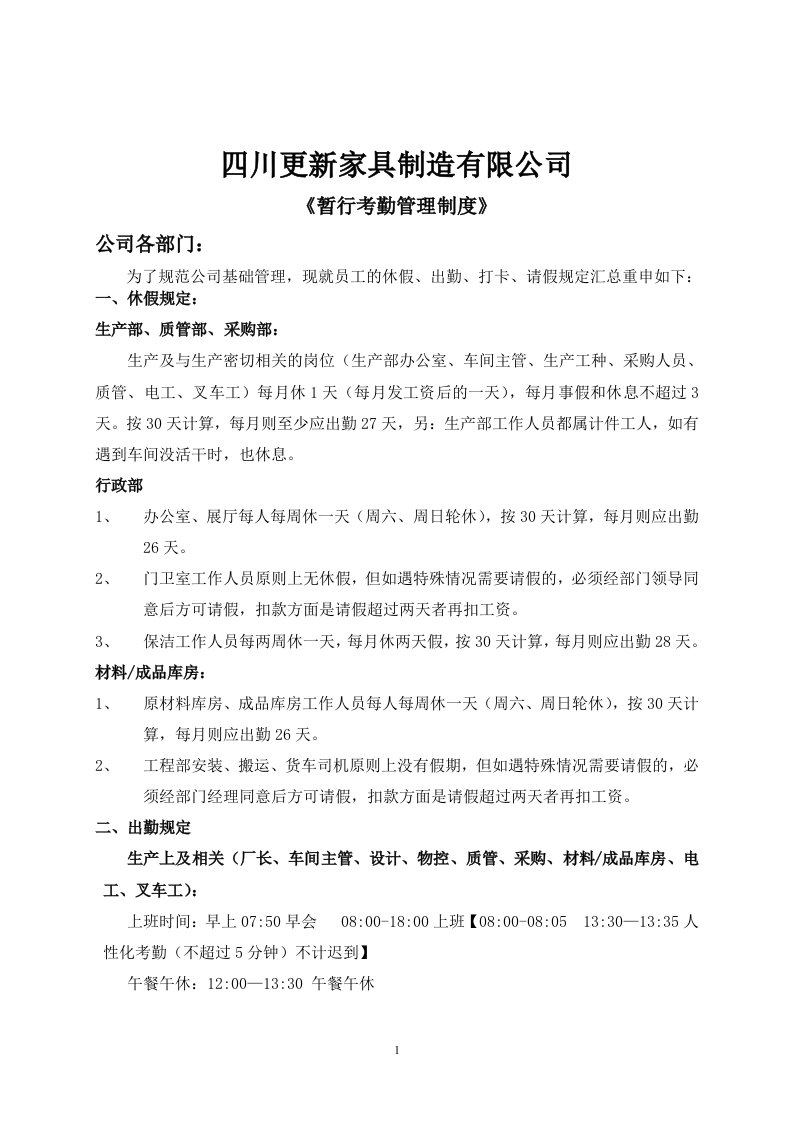 四川更新家具制造有限公司

《暂行考勤管理制度》

公司各部门：

为了规范公司基础管理，现就员工的休假、出勤、打卡、请假规定汇总重申如下：

一、休假规定：

生产部、质管部、采购部：

生产及与生产密切相关的岗位（生产部办公室、车间主管、生产工种、采购人员、质管、电工、叉车工）每月休 1 天（每月发工资后的一天），每月事假和休息不超过 3 天。按 30 天计算，每月则至少应出勤 27 天，另：生产部工作人员都属计件工人，如有遇到车间没活干时，也休息。

行政部

1、 办公室、展厅每人每周休一天（周六、周日轮休），按 30 天计算，每月则应出勤 26 天。

2、 门卫室工作人员原则上无休假，但如遇特殊情况需要请假的，必须经部门领导同意后方可请假，扣款方面是请假超过两天者再扣工资。

3、 保洁工作人员每两周休一天，每月休两天假，按 30 天计算，每月则应出勤 28 天。

材料/成品库房：

1、 原材料库房、成品库房工作人员每人每周休一天（周六、周日轮休），按 30 天计算，每月则应出勤 26 天。

2、 工程部安装、搬运、货车司机原则上没有假期，但如遇特殊情况需要请假的，必须经部门经理同意后方可请假，扣款方面是请假超过两天者再扣工资。

二、出勤规定

生产上及相关（厂长、车间主管、设计、物控、质管、采购、材料/成品库房、电工、叉车工）：

上班时间：早上 07:50 早会 08:00-18:00 上班【08:00-08:05 13:30—13:35 人性化考勤（不超过 5 分钟）不计迟到】

午餐午休：12:00—13:30 午餐午休

1